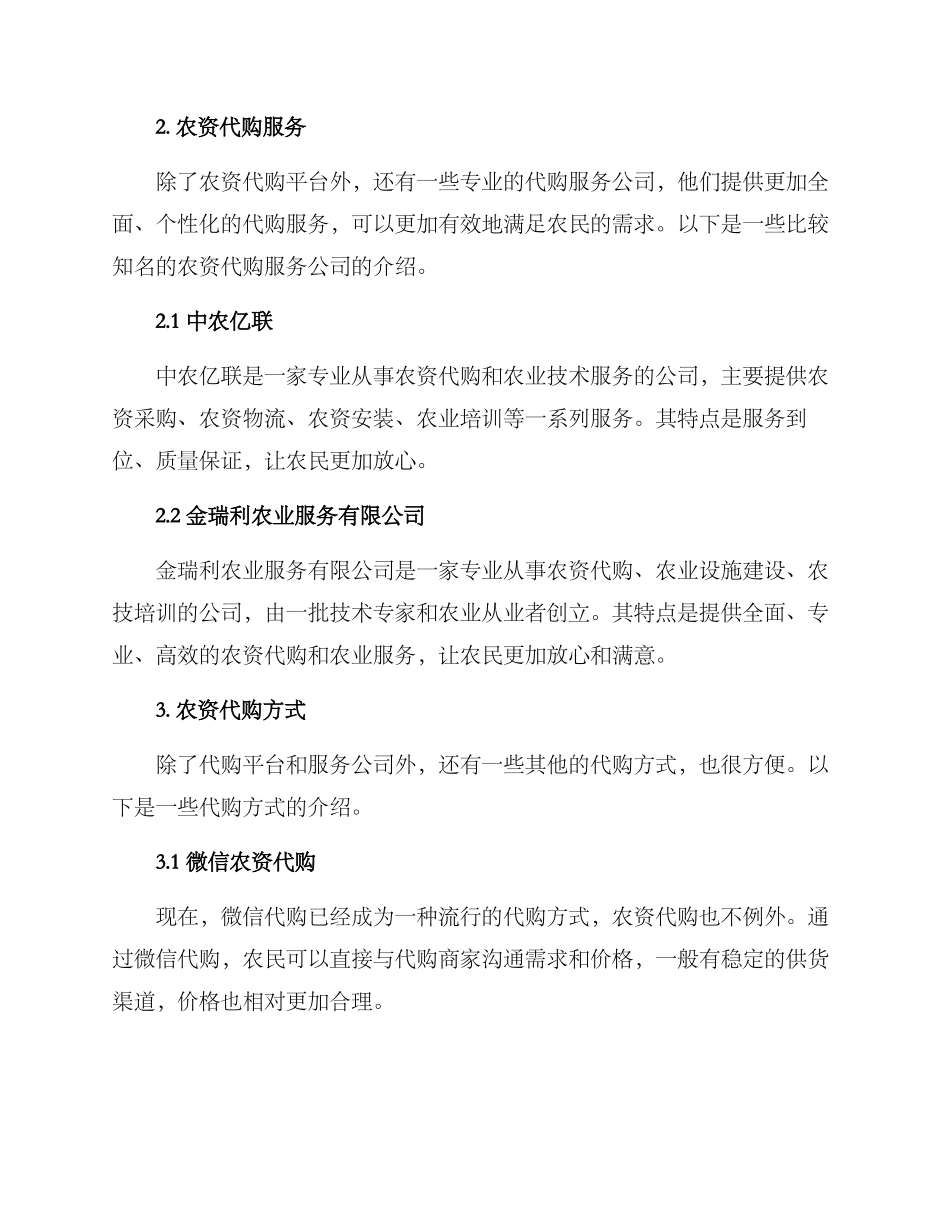 2. 农资代购服务

除了农资代购平台外，还有一些专业的代购服务公司，他们提供更加全面、个性化的代购服务，可以更加有效地满足农民的需求。以下是一些比较知名的农资代购服务公司的介绍。

2.1 中农亿联

中农亿联是一家专业从事农资代购和农业技术服务的公司，主要提供农资采购、农资物流、农资安装、农业培训等一系列服务。其特点是服务到位、质量保证，让农民更加放心。

2.2 金瑞利农业服务有限公司

金瑞利农业服务有限公司是一家专业从事农资代购、农业设施建设、农技培训的公司，由一批技术专家和农业从业者创立。其特点是提供全面、专业、高效的农资代购和农业服务，让农民更加放心和满意。

3. 农资代购方式

除了代购平台和服务公司外，还有一些其他的代购方式，也很方便。以下是一些代购方式的介绍。

3.1 微信农资代购

现在，微信代购已经成为一种流行的代购方式，农资代购也不例外。通过微信代购，农民可以直接与代购商家沟通需求和价格，一般有稳定的供货渠道，价格也相对更加合理。